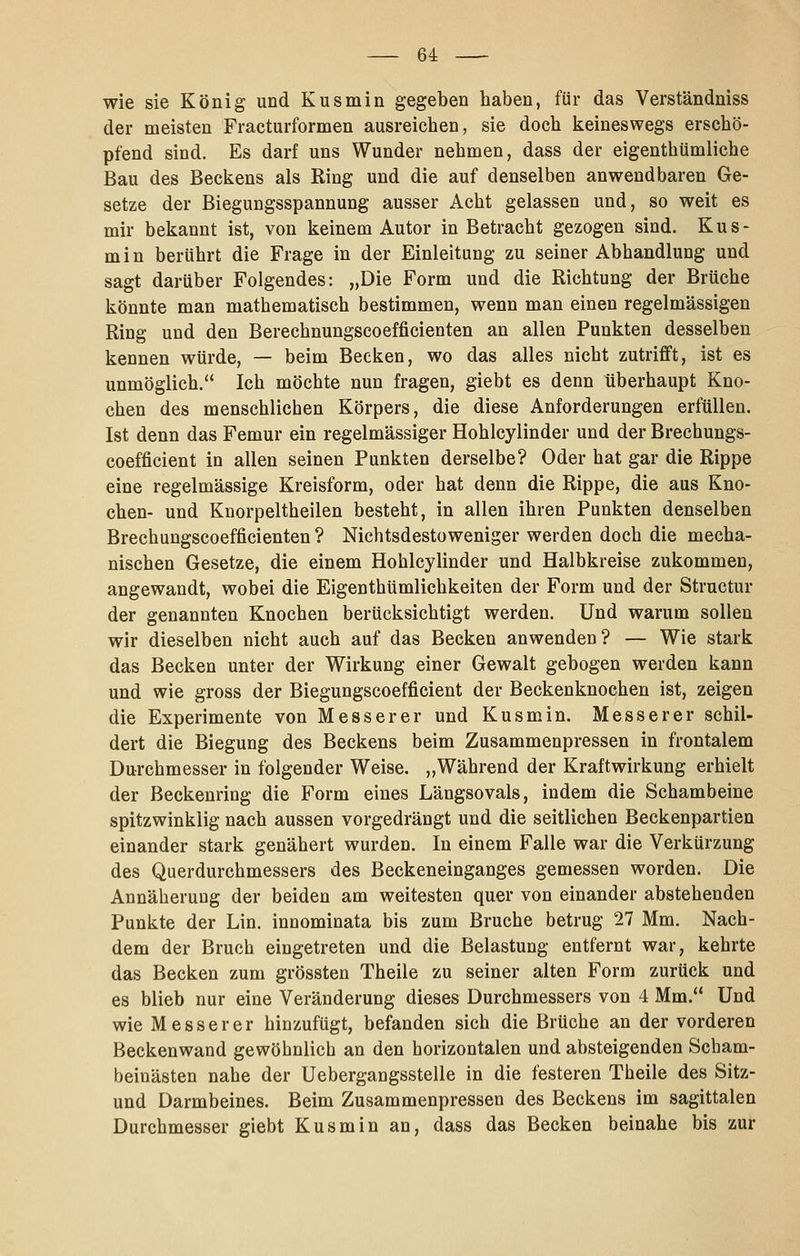 — 64 —

wie sie König und Kusmin gegeben haben, für das Verständniss der meisten Fracturformen ausreichen, sie doch keineswegs erschöpfend sind. Es darf uns Wunder nehmen, dass der eigenthümliche Bau des Beckens als Ring und die auf denselben anwendbaren Gesetze der Biegungsspannung ausser Acht gelassen und, so weit es mir bekannt ist, von keinem Autor in Betracht gezogen sind. Kusmin berührt die Frage in der Einleitung zu seiner Abhandlung und sagt darüber Folgendes: „Die Form und die Richtung der Brüche könnte man mathematisch bestimmen, wenn man einen regelmässigen Ring und den Berechnungscoefficienten an allen Punkten desselben kennen würde, — beim Becken, wo das alles nicht zutrifft, ist es unmöglich." Ich möchte nun fragen, giebt es denn überhaupt Knochen des menschlichen Körpers, die diese Anforderungen erfüllen. Ist denn das Femur ein regelmässiger Hohlcylinder und der Brechungscoefficient in allen seinen Punkten derselbe? Oder hat gar die Rippe eine regelmässige Kreisform, oder hat denn die Rippe, die aus Knochen- und Knorpeltheilen besteht, in allen ihren Punkten denselben Brechungscoefficienten? Nichtsdestoweniger werden doch die mechanischen Gesetze, die einem Hohlcylinder und Halbkreise zukommen, angewandt, wobei die Eigenthümlichkeiten der Form und der Structur der genannten Knochen berücksichtigt werden. Und warum sollen wir dieselben nicht auch auf das Becken anwenden? — Wie stark das Becken unter der Wirkung einer Gewalt gebogen werden kann und wie gross der Biegungscoefficient der Beckenknochen ist, zeigen die Experimente von Messerer und Kusmin. Messerer schildert die Biegung des Beckens beim Zusammenpressen in frontalem Durchmesser in folgender Weise. „Während der Kraftwirkung erhielt der Beckenring die Form eines Längsovals, indem die Schambeine spitzwinklig nach aussen vorgedrängt und die seitlichen Beckenpartien einander stark genähert wurden. In einem Falle war die Verkürzung des Querdurchmessers des Beckeneinganges gemessen worden. Die Annäherung der beiden am weitesten quer von einander abstehenden Punkte der Lin. innominata bis zum Bruche betrug 27 Mm. Nachdem der Bruch eingetreten und die Belastung entfernt war, kehrte das Becken zum grössten Theile zu seiner alten Form zurück und es blieb nur eine Veränderung dieses Durchmessers von 4 Mm." Und wie Messerer hinzufügt, befanden sich die Brüche an der vorderen Beckenwand gewöhnlich an den horizontalen und absteigenden Schambeinästen nahe der Uebergangsstelle in die festeren Theile des Sitz- und Darmbeines. Beim Zusammenpressen des Beckens im sagittalen Durchmesser giebt Kusmin an, dass das Becken beinahe bis zur